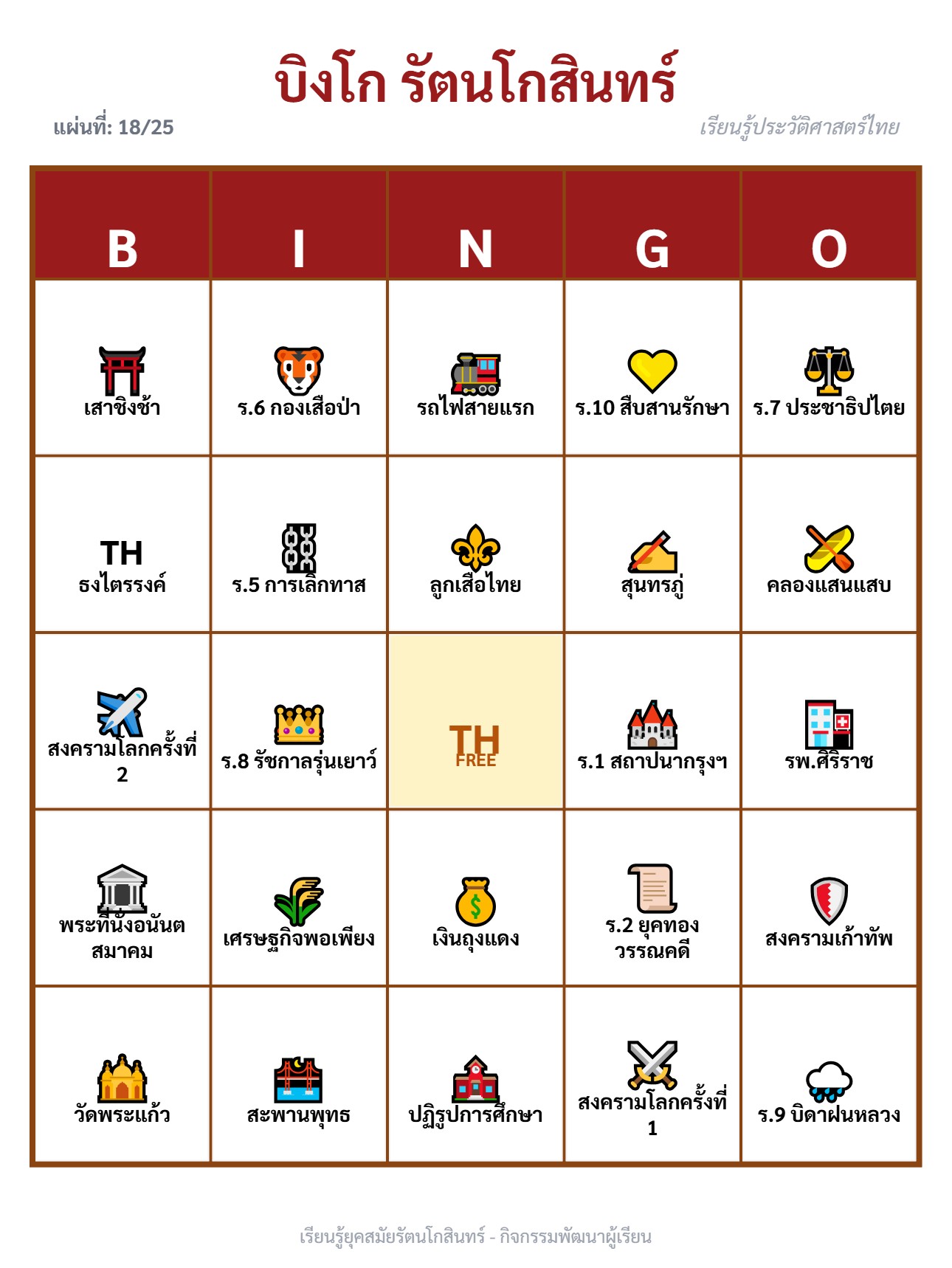 บิงโก รัตนโกสินทร์

แผ่นที่: 18/25

เรียนรู้ประวัติศาสตร์ไทย

| B | I | N | G | O |
|---|---|---|---|---|
| เสาชิงช้า | ร.6 กองเสือป่า | รถไฟสายแรก | ร.10 สืบสานรักษา | ร.7 ประชาธิปไตย |
| TH ธงไตรรงค์ | ร.5 การเลิกทาส | ลูกเสือไทย | สุนทรภู่ | คลองแสนแสบ |
| สงครามโลกครั้งที่ 2 | ร.8 รัชกาลรุ่นเยาว์ | TH FREE | ร.1 สถาปนากรุงฯ | รพ.ศิริราช |
| พระที่นั่งอนันตสมาคม | เศรษฐกิจพอเพียง | เงินถุงแดง | ร.2 ยุคทองวรรณคดี | สงครามเก้าทัพ |
| วัดพระแก้ว | สะพานพุทธ | ปฏิรูปการศึกษา | สงครามโลกครั้งที่ 1 | ร.9 บิดาฝนหลวง |

เรียนรู้ยุคสมัยรัตนโกสินทร์ - กิจกรรมพัฒนาผู้เรียน